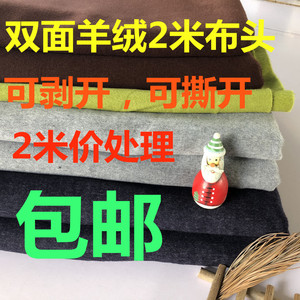 双面羊绒2米布头

可剥开，可撕开

2米价处理

包邮